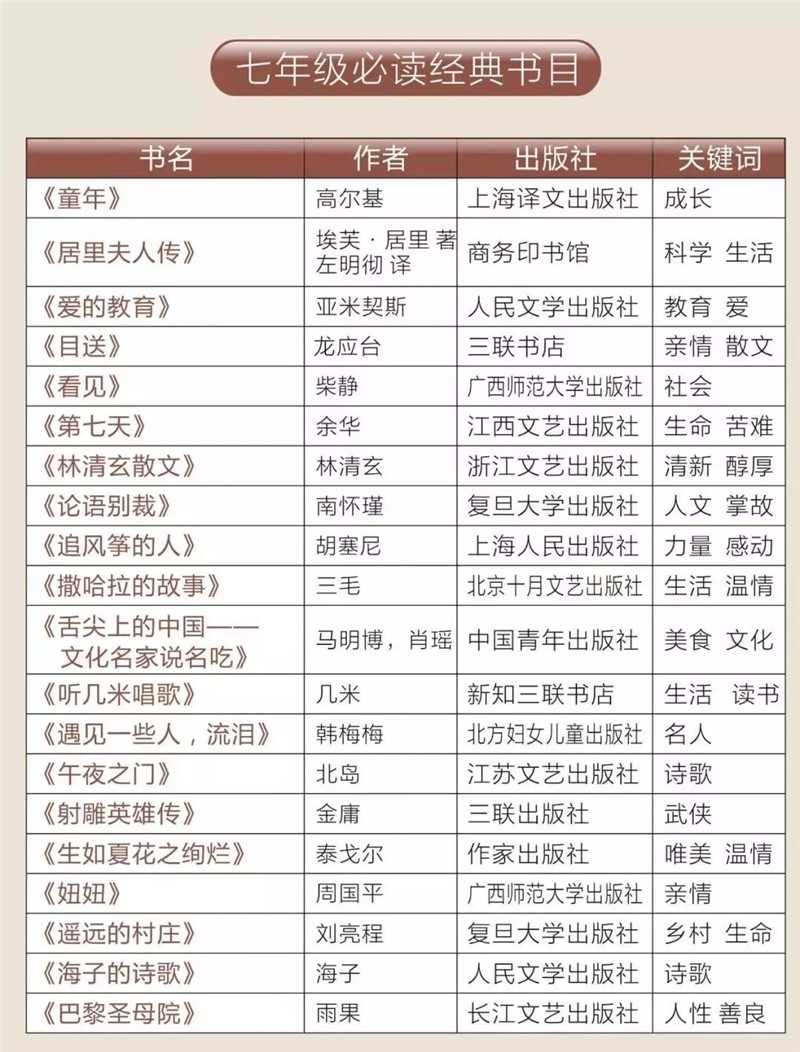 七年级必读经典书目

| 书名 | 作者 | 出版社 | 关键词 |
|---|---|---|---|
| 《童年》 | 高尔基 | 上海译文出版社 | 成长 |
| 《居里夫人传》 | 埃芙·居里 著 左明彻 译 | 商务印书馆 | 科学 生活 |
| 《爱的教育》 | 亚米契斯 | 人民文学出版社 | 教育 爱 |
| 《目送》 | 龙应台 | 三联书店 | 亲情 散文 |
| 《看见》 | 柴静 | 广西师范大学出版社 | 社会 |
| 《第七天》 | 余华 | 江西文艺出版社 | 生命 苦难 |
| 《林清玄散文》 | 林清玄 | 浙江文艺出版社 | 清新 醇厚 |
| 《论语别裁》 | 南怀瑾 | 复旦大学出版社 | 人文 掌故 |
| 《追风筝的人》 | 胡塞尼 | 上海人民出版社 | 力量 感动 |
| 《撒哈拉的故事》 | 三毛 | 北京十月文艺出版社 | 生活 温情 |
| 《舌尖上的中国——文化名家说名吃》 | 马明博，肖瑶 | 中国青年出版社 | 美食 文化 |
| 《听几米唱歌》 | 几米 | 新知三联书店 | 生活 读书 |
| 《遇见一些人，流泪》 | 韩梅梅 | 北方妇女儿童出版社 | 名人 |
| 《午夜之门》 | 北岛 | 江苏文艺出版社 | 诗歌 |
| 《射雕英雄传》 | 金庸 | 三联出版社 | 武侠 |
| 《生如夏花之绚烂》 | 泰戈尔 | 作家出版社 | 唯美 温情 |
| 《妞妞》 | 周国平 | 广西师范大学出版社 | 亲情 |
| 《遥远的村庄》 | 刘亮程 | 复旦大学出版社 | 乡村 生命 |
| 《海子的诗歌》 | 海子 | 人民文学出版社 | 诗歌 |
| 《巴黎圣母院》 | 雨果 | 长江文艺出版社 | 人性 善良 |